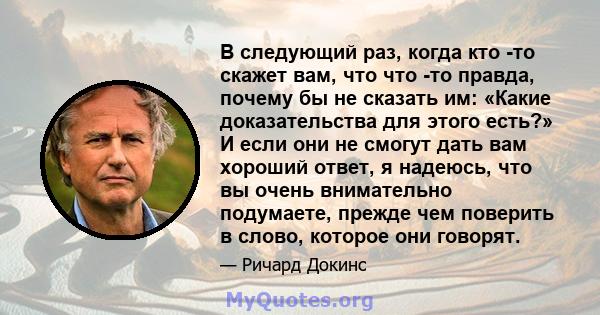 В следующий раз, когда кто -то скажет вам, что что -то правда, почему бы не сказать им: «Какие доказательства для этого есть?» И если они не смогут дать вам хороший ответ, я надеюсь, что вы очень внимательно подумаете, прежде чем поверить в слово, которое они говорят.

— Ричард Докинс

MyQuotes.org